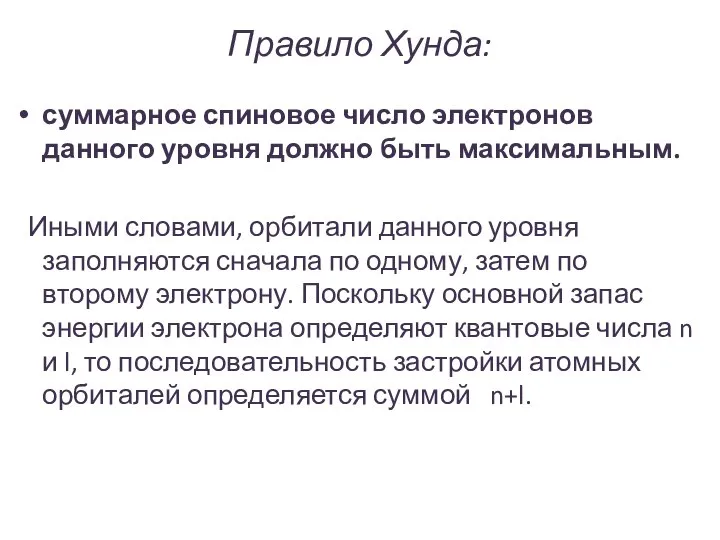 Правило Хунда:

• суммарное спиновое число электронов данного уровня должно быть максимальным.

Иными словами, орбитали данного уровня заполняются сначала по одному, затем по второму электрону. Поскольку основной запас энергии электрона определяют квантовые числа n и l, то последовательность застройки атомных орбиталей определяется суммой n+l.